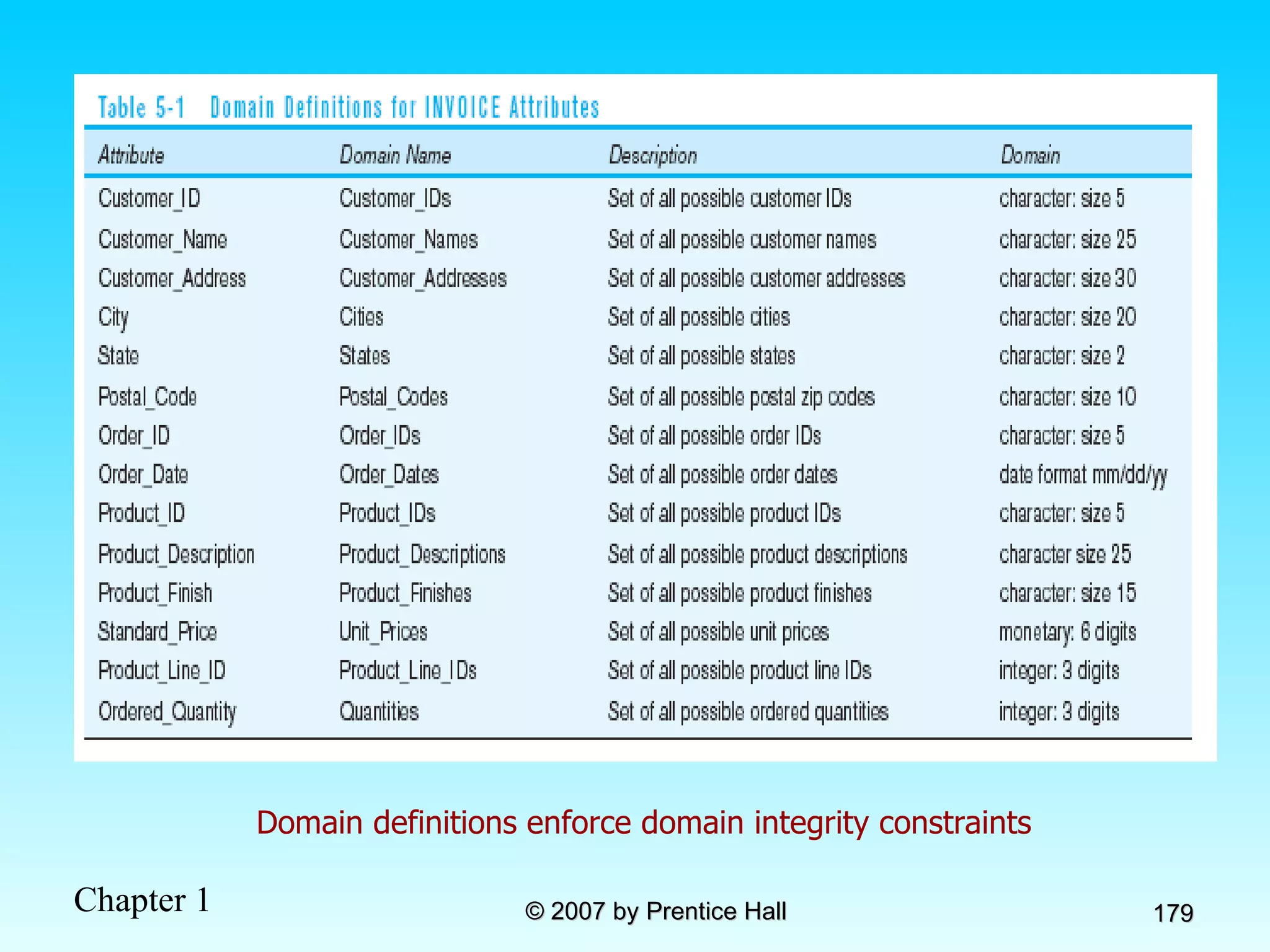 Table 5-1 Domain Definitions for INVOICE Attributes

| Attribute | Domain Name | Description | Domain |
|---|---|---|---|
| Customer_ID | Customer_IDs | Set of all possible customer IDs | character: size 5 |
| Customer_Name | Customer_Names | Set of all possible customer names | character: size 25 |
| Customer_Address | Customer_Addresses | Set of all possible customer addresses | character: size 30 |
| City | Cities | Set of all possible cities | character: size 20 |
| State | States | Set of all possible states | character: size 2 |
| Postal_Code | Postal_Codes | Set of all possible postal zip codes | character: size 10 |
| Order_ID | Order_IDs | Set of all possible order IDs | character: size 5 |
| Order_Date | Order_Dates | Set of all possible order dates | date format mm/dd/yy |
| Product_ID | Product_IDs | Set of all possible product IDs | character: size 5 |
| Product_Description | Product_Descriptions | Set of all possible product descriptions | character size 25 |
| Product_Finish | Product_Finishes | Set of all possible product finishes | character: size 15 |
| Standard_Price | Unit_Prices | Set of all possible unit prices | monetary: 6 digits |
| Product_Line_ID | Product_Line_IDs | Set of all possible product line IDs | integer: 3 digits |
| Ordered_Quantity | Quantities | Set of all possible ordered quantities | integer: 3 digits |

Domain definitions enforce domain integrity constraints

Chapter 1

© 2007 by Prentice Hall

179